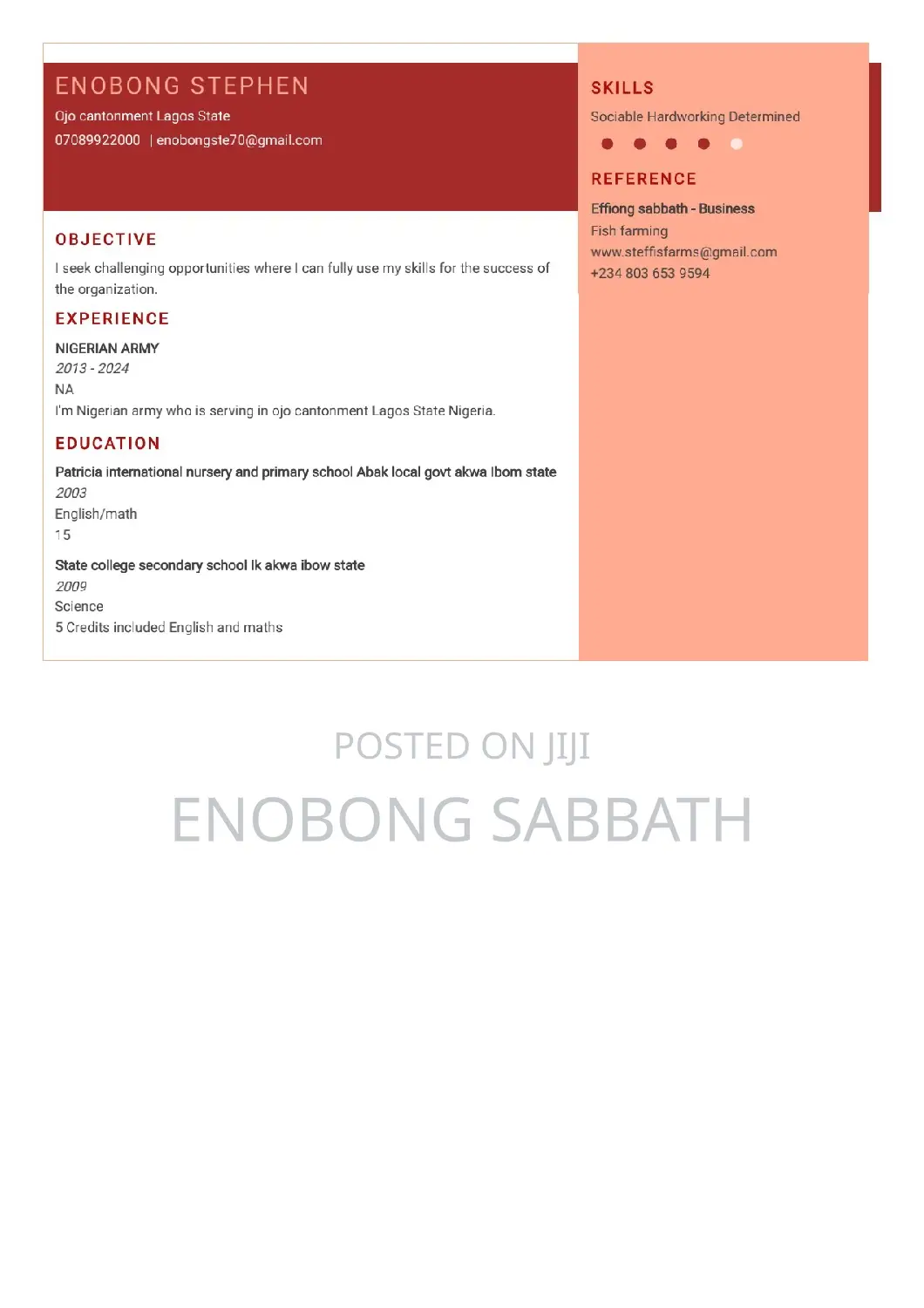 ENOBONG STEPHEN

Ojo cantonment Lagos State

07089922000 | enobongste70@gmail.com

OBJECTIVE

I seek challenging opportunities where I can fully use my skills for the success of the organization.

EXPERIENCE

NIGERIAN ARMY
2013 - 2024
NA
I'm Nigerian army who is serving in ojo cantonment Lagos State Nigeria.

EDUCATION

Patricia international nursery and primary school Abak local govt akwa Ibom state
2003
English/math
15

State college secondary school Ik akwa ibow state
2009
Science
5 Credits included English and maths

SKILLS

Sociable Hardworking Determined

REFERENCE

Effiong sabbath - Business
Fish farming
www.steffisfarms@gmail.com
+234 803 653 9594

POSTED ON JIJI

ENOBONG SABBATH